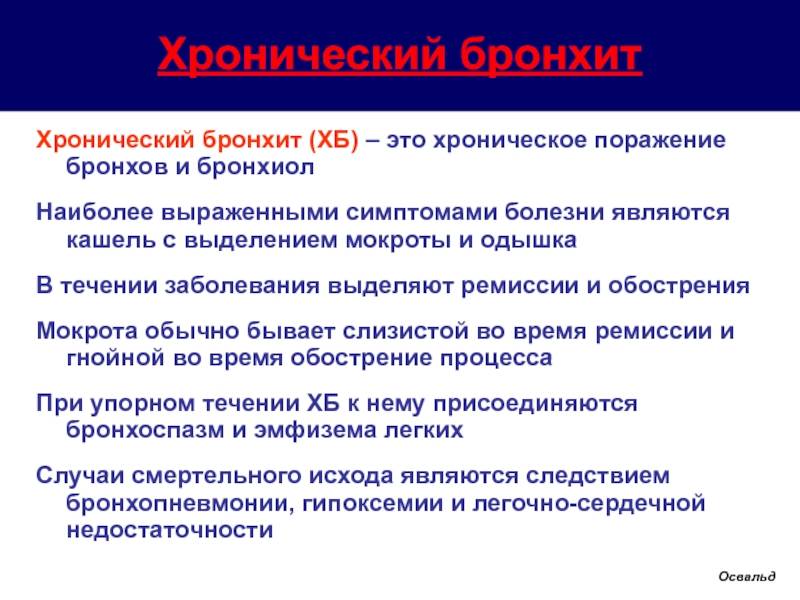 Хронический бронхит

Хронический бронхит (ХБ) – это хроническое поражение бронхов и бронхиол

Наиболее выраженными симптомами болезни являются кашель с выделением мокроты и одышка

В течении заболевания выделяют ремиссии и обострения

Мокрота обычно бывает слизистой во время ремиссии и гнойной во время обострение процесса

При упорном течении ХБ к нему присоединяются бронхоспазм и эмфизема легких

Случаи смертельного исхода являются следствием бронхопневмонии, гипоксемии и легочно-сердечной недостаточности

Освальд